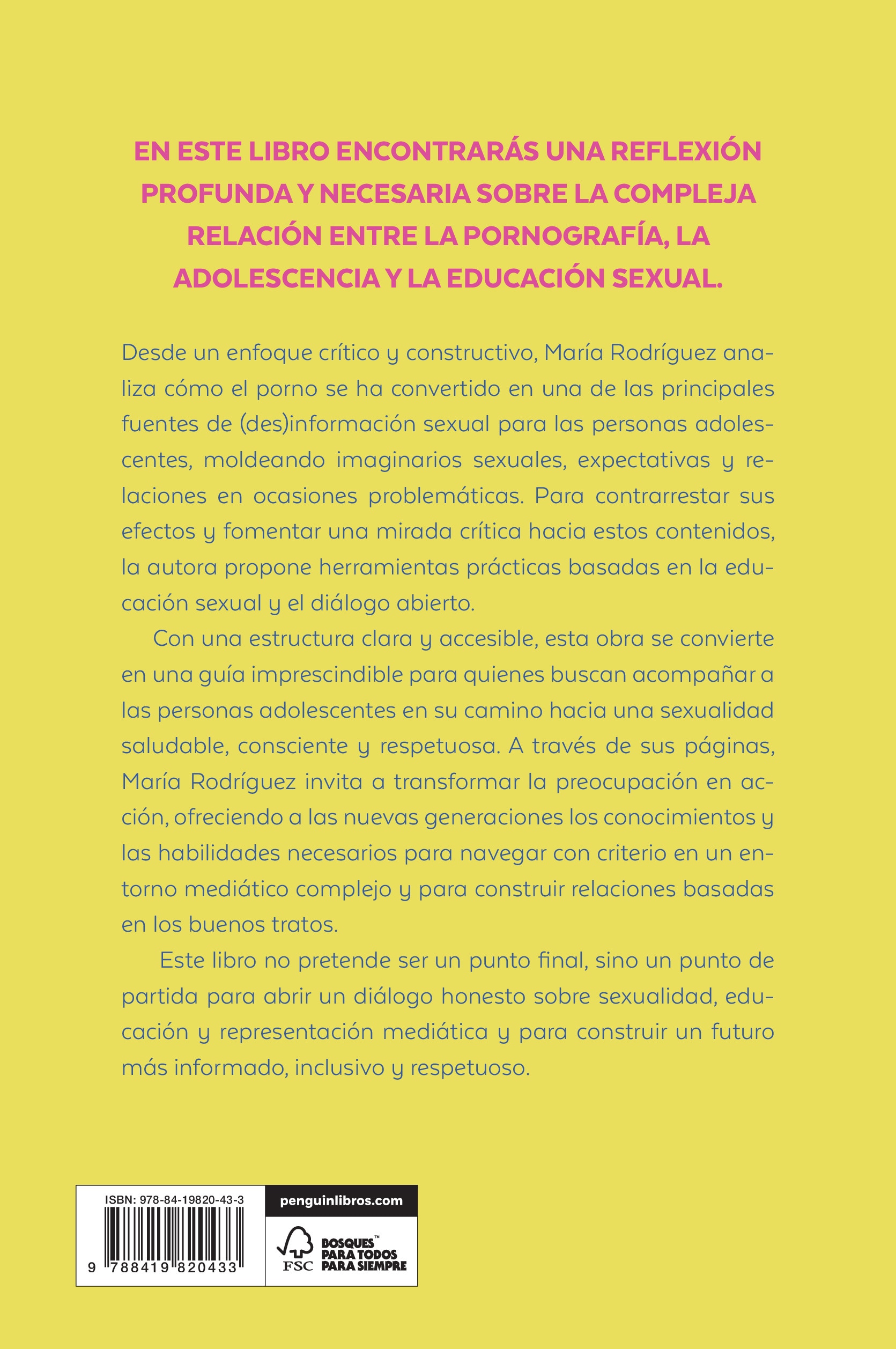 EN ESTE LIBRO ENCONTRARÁS UNA REFLEXIÓN PROFUNDA Y NECESARIA SOBRE LA COMPLEJA RELACIÓN ENTRE LA PORNOGRAFÍA, LA ADOLESCENCIA Y LA EDUCACIÓN SEXUAL.

Desde un enfoque crítico y constructivo, María Rodríguez analiza cómo el porno se ha convertido en una de las principales fuentes de (des)información sexual para las personas adolescentes, moldeando imaginarios sexuales, expectativas y relaciones en ocasiones problemáticas. Para contrarrestar sus efectos y fomentar una mirada crítica hacia estos contenidos, la autora propone herramientas prácticas basadas en la educación sexual y el diálogo abierto.

Con una estructura clara y accesible, esta obra se convierte en una guía imprescindible para quienes buscan acompañar a las personas adolescentes en su camino hacia una sexualidad saludable, consciente y respetuosa. A través de sus páginas, María Rodríguez invita a transformar la preocupación en acción, ofreciendo a las nuevas generaciones los conocimientos y las habilidades necesarios para navegar con criterio en un entorno mediático complejo y para construir relaciones basadas en los buenos tratos.

Este libro no pretende ser un punto final, sino un punto de partida para abrir un diálogo honesto sobre sexualidad, educación y representación mediática y para construir un futuro más informado, inclusivo y respetuoso.

ISBN: 978-84-19820-43-3

9 788419 820433

penguinlibros.com

FSC

BOSQUES™
PARA TODOS
PARA SIEMPRE